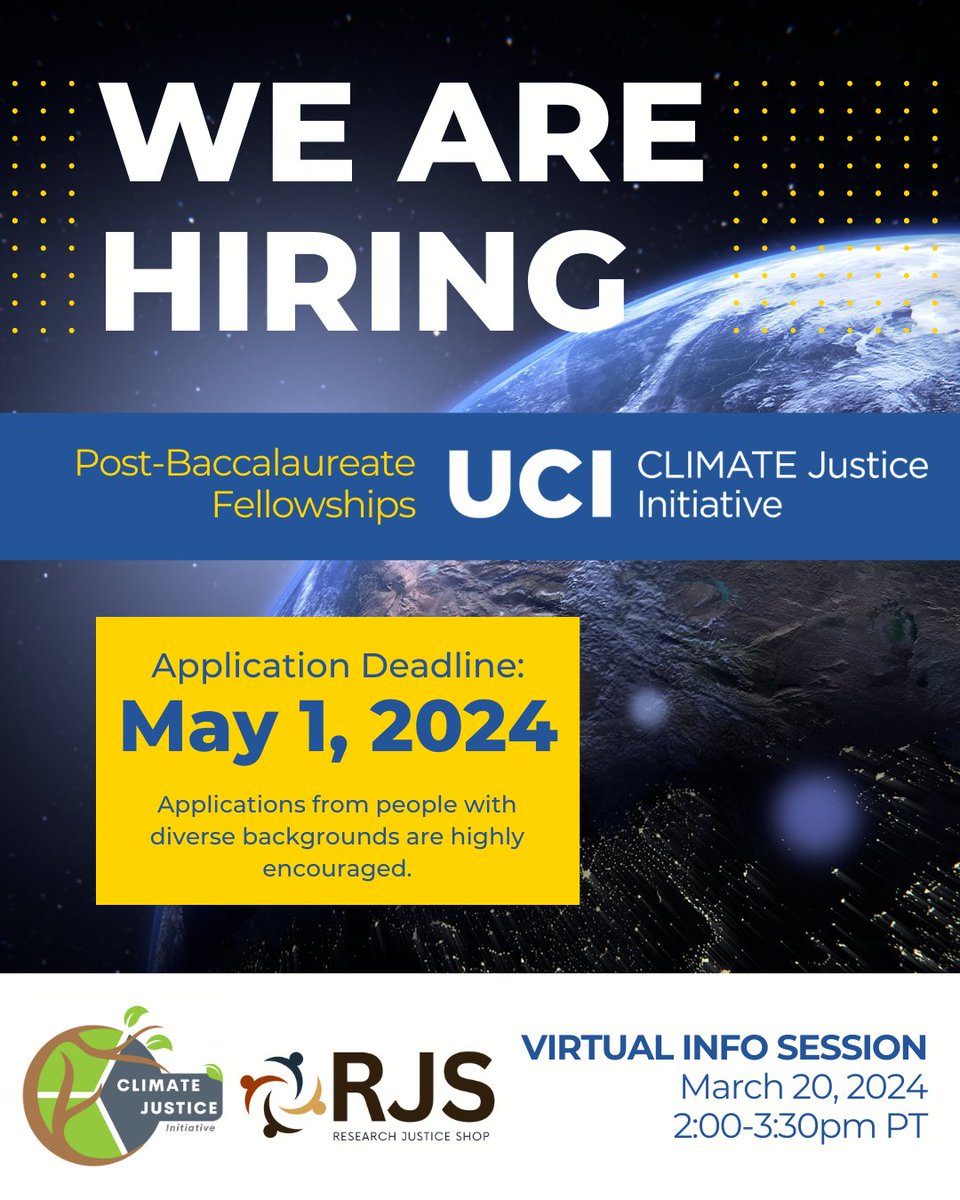 WE ARE HIRING

Post-Baccalaureate Fellowships

UCI

CLIMATE Justice Initiative

Application Deadline:
May 1, 2024

Applications from people with diverse backgrounds are highly encouraged.

CLIMATE JUSTICE Initiative

RJS
RESEARCH JUSTICE SHOP

VIRTUAL INFO SESSION
March 20, 2024
2:00-3:30pm PT